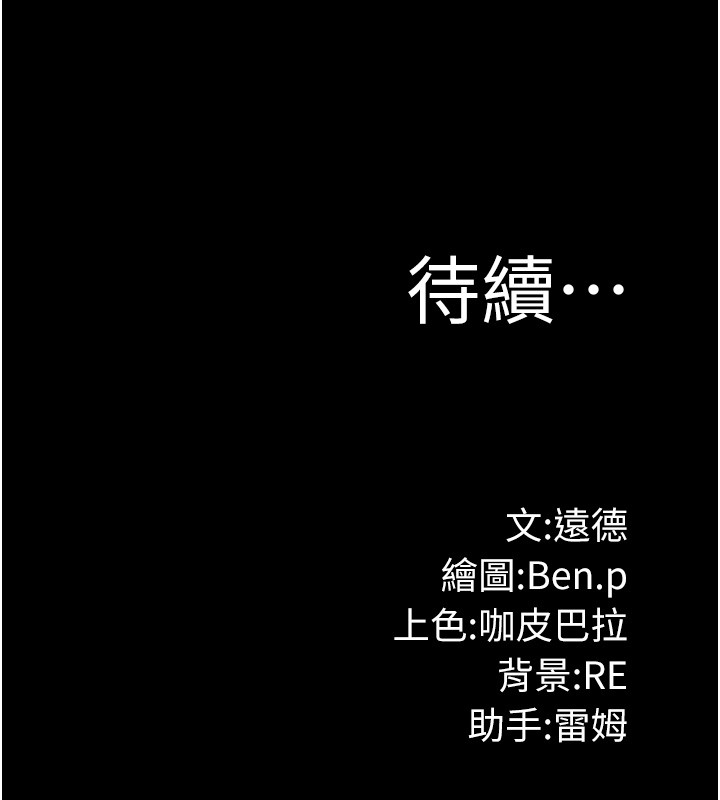 待續…

文:遠德
繪圖:Ben.p
上色:咖皮巴拉
背景:RE
助手:雷姆